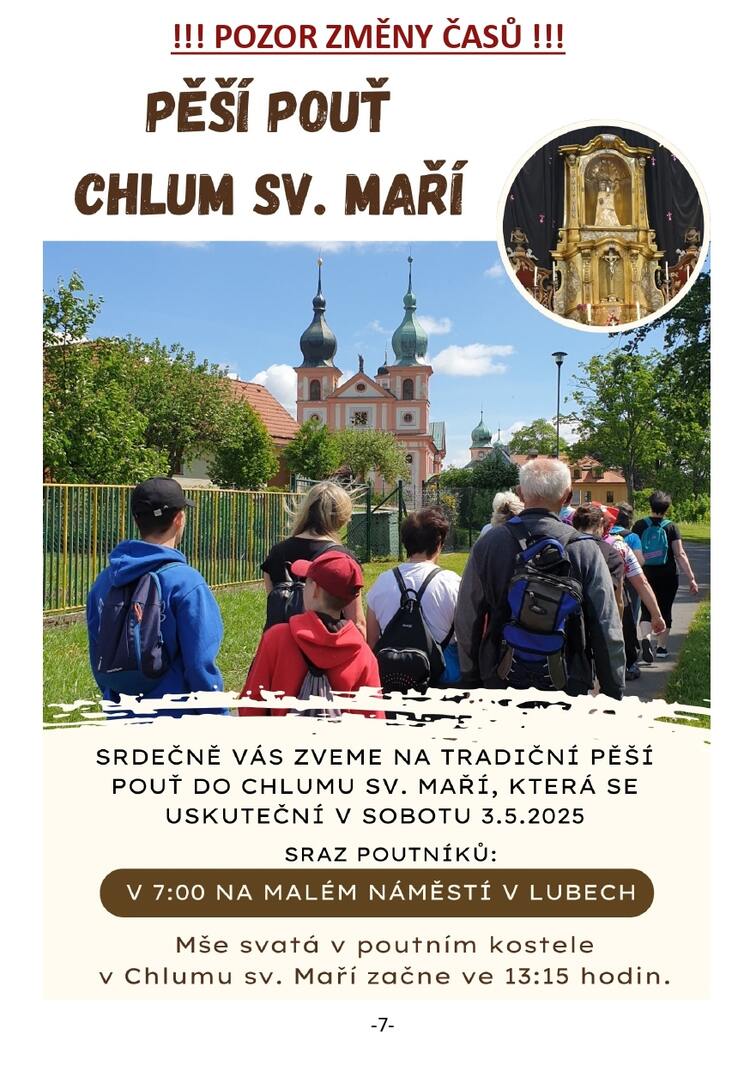 !!! POZOR ZMĚNY ČASŮ !!!

PĚŠÍ POUŤ

CHLUM SV. MAŘÍ

SRDEČNĚ VÁS ZVEME NA TRADIČNÍ PĚŠÍ POUŤ DO CHLUMU SV. MAŘÍ, KTERÁ SE USKUTEČNÍ V SOBOTU 3.5.2025

SRAZ POUTNÍKŮ:

V 7:00 NA MALÉM NÁMĚSTÍ V LUBECH

Mše svatá v poutním kostele v Chlumu sv. Maří začne ve 13:15 hodin.

-7-